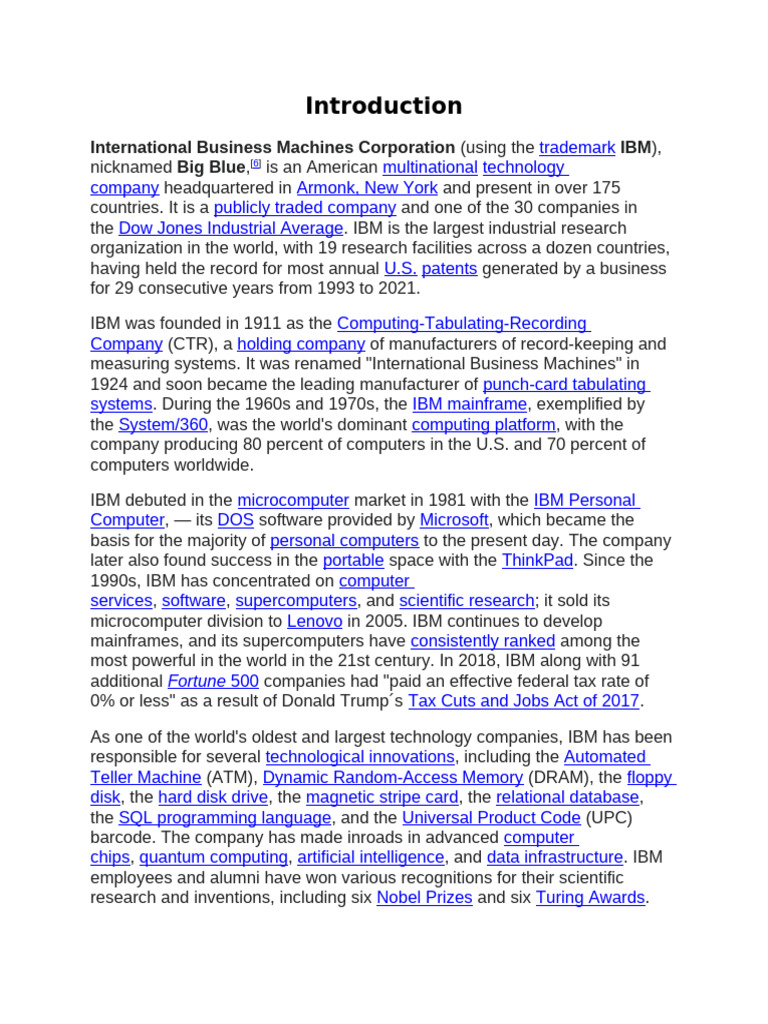 Introduction

International Business Machines Corporation (using the trademark IBM), nicknamed Big Blue,[6] is an American multinational technology company headquartered in Armonk, New York and present in over 175 countries. It is a publicly traded company and one of the 30 companies in the Dow Jones Industrial Average. IBM is the largest industrial research organization in the world, with 19 research facilities across a dozen countries, having held the record for most annual U.S. patents generated by a business for 29 consecutive years from 1993 to 2021.

IBM was founded in 1911 as the Computing-Tabulating-Recording Company (CTR), a holding company of manufacturers of record-keeping and measuring systems. It was renamed "International Business Machines" in 1924 and soon became the leading manufacturer of punch-card tabulating systems. During the 1960s and 1970s, the IBM mainframe, exemplified by the System/360, was the world's dominant computing platform, with the company producing 80 percent of computers in the U.S. and 70 percent of computers worldwide.

IBM debuted in the microcomputer market in 1981 with the IBM Personal Computer, — its DOS software provided by Microsoft, which became the basis for the majority of personal computers to the present day. The company later also found success in the portable space with the ThinkPad. Since the 1990s, IBM has concentrated on computer services, software, supercomputers, and scientific research; it sold its microcomputer division to Lenovo in 2005. IBM continues to develop mainframes, and its supercomputers have consistently ranked among the most powerful in the world in the 21st century. In 2018, IBM along with 91 additional Fortune 500 companies had "paid an effective federal tax rate of 0% or less" as a result of Donald Trump´s Tax Cuts and Jobs Act of 2017.

As one of the world's oldest and largest technology companies, IBM has been responsible for several technological innovations, including the Automated Teller Machine (ATM), Dynamic Random-Access Memory (DRAM), the floppy disk, the hard disk drive, the magnetic stripe card, the relational database, the SQL programming language, and the Universal Product Code (UPC) barcode. The company has made inroads in advanced computer chips, quantum computing, artificial intelligence, and data infrastructure. IBM employees and alumni have won various recognitions for their scientific research and inventions, including six Nobel Prizes and six Turing Awards.